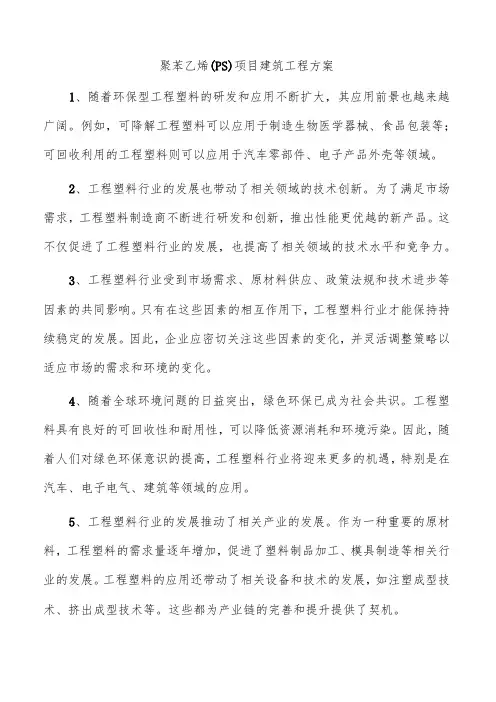 聚苯乙烯(PS)项目建筑工程方案

1、随着环保型工程塑料的研发和应用不断扩大，其应用前景也越来越广阔。例如，可降解工程塑料可以应用于制造生物医学器械、食品包装等；可回收利用的工程塑料则可以应用于汽车零部件、电子产品外壳等领域。

2、工程塑料行业的发展也带动了相关领域的技术创新。为了满足市场需求，工程塑料制造商不断进行研发和创新，推出性能更优越的新产品。这不仅促进了工程塑料行业的发展，也提高了相关领域的技术水平和竞争力。

3、工程塑料行业受到市场需求、原材料供应、政策法规和技术进步等因素的共同影响。只有在这些因素的相互作用下，工程塑料行业才能保持持续稳定的发展。因此，企业应密切关注这些因素的变化，并灵活调整策略以适应市场的需求和环境的变化。

4、随着全球环境问题的日益突出，绿色环保已成为社会共识。工程塑料具有良好的可回收性和耐用性，可以降低资源消耗和环境污染。因此，随着人们对绿色环保意识的提高，工程塑料行业将迎来更多的机遇，特别是在汽车、电子电气、建筑等领域的应用。

5、工程塑料行业的发展推动了相关产业的发展。作为一种重要的原材料，工程塑料的需求量逐年增加，促进了塑料制品加工、模具制造等相关行业的发展。工程塑料的应用还带动了相关设备和技术的发展，如注塑成型技术、挤出成型技术等。这些都为产业链的完善和提升提供了契机。